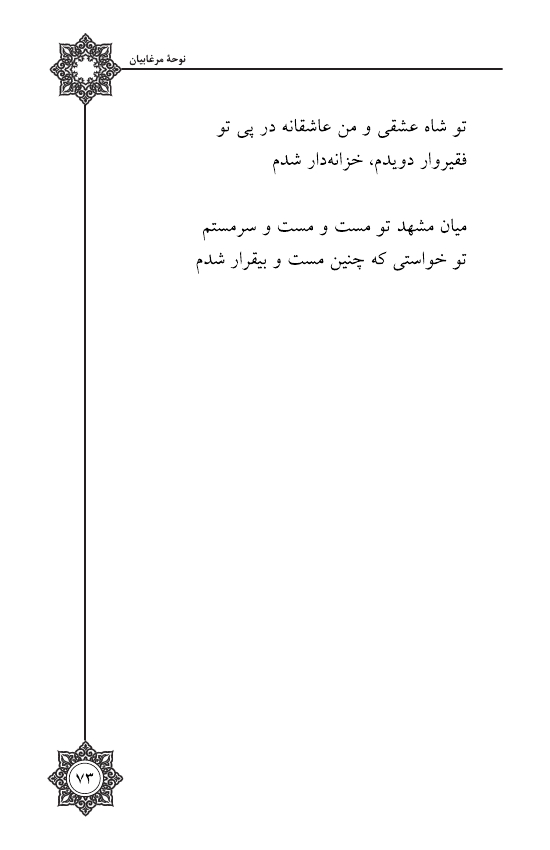 نوحهٔ مرغابیان

تو شاه عشقی و من عاشقانه در پی تو
فقیروار دویدم، خزانه‌دار شدم

میان مشهد تو مست و مست و سرمستم
تو خواستی که چنین مست و بیقرار شدم

۷۳